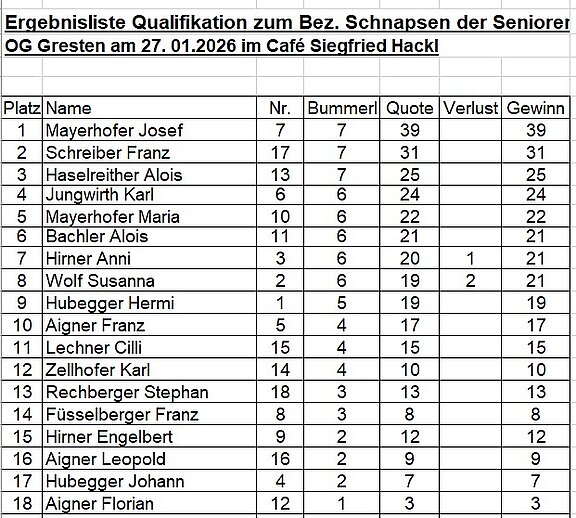 Ergebnisliste Qualifikation zum Bez. Schnapsen der Seniorer
OG Gresten am 27. 01.2026 im Café Siegfried Hackl

| Platz | Name | Nr. | Bummerl | Quote | Verlust | Gewinn |
|---|---|---|---|---|---|---|
| 1 | Mayerhofer Josef | 7 | 7 | 39 | | 39 |
| 2 | Schreiber Franz | 17 | 7 | 31 | | 31 |
| 3 | Haselreither Alois | 13 | 7 | 25 | | 25 |
| 4 | Jungwirth Karl | 6 | 6 | 24 | | 24 |
| 5 | Mayerhofer Maria | 10 | 6 | 22 | | 22 |
| 6 | Bachler Alois | 11 | 6 | 21 | | 21 |
| 7 | Hirner Anni | 3 | 6 | 20 | 1 | 21 |
| 8 | Wolf Susanna | 2 | 6 | 19 | 2 | 21 |
| 9 | Hubegger Hermi | 1 | 5 | 19 | | 19 |
| 10 | Aigner Franz | 5 | 4 | 17 | | 17 |
| 11 | Lechner Cilli | 15 | 4 | 15 | | 15 |
| 12 | Zellhofer Karl | 14 | 4 | 10 | | 10 |
| 13 | Rechberger Stephan | 18 | 3 | 13 | | 13 |
| 14 | Füsselberger Franz | 8 | 3 | 8 | | 8 |
| 15 | Hirner Engelbert | 9 | 2 | 12 | | 12 |
| 16 | Aigner Leopold | 16 | 2 | 9 | | 9 |
| 17 | Hubegger Johann | 4 | 2 | 7 | | 7 |
| 18 | Aigner Florian | 12 | 1 | 3 | | 3 |